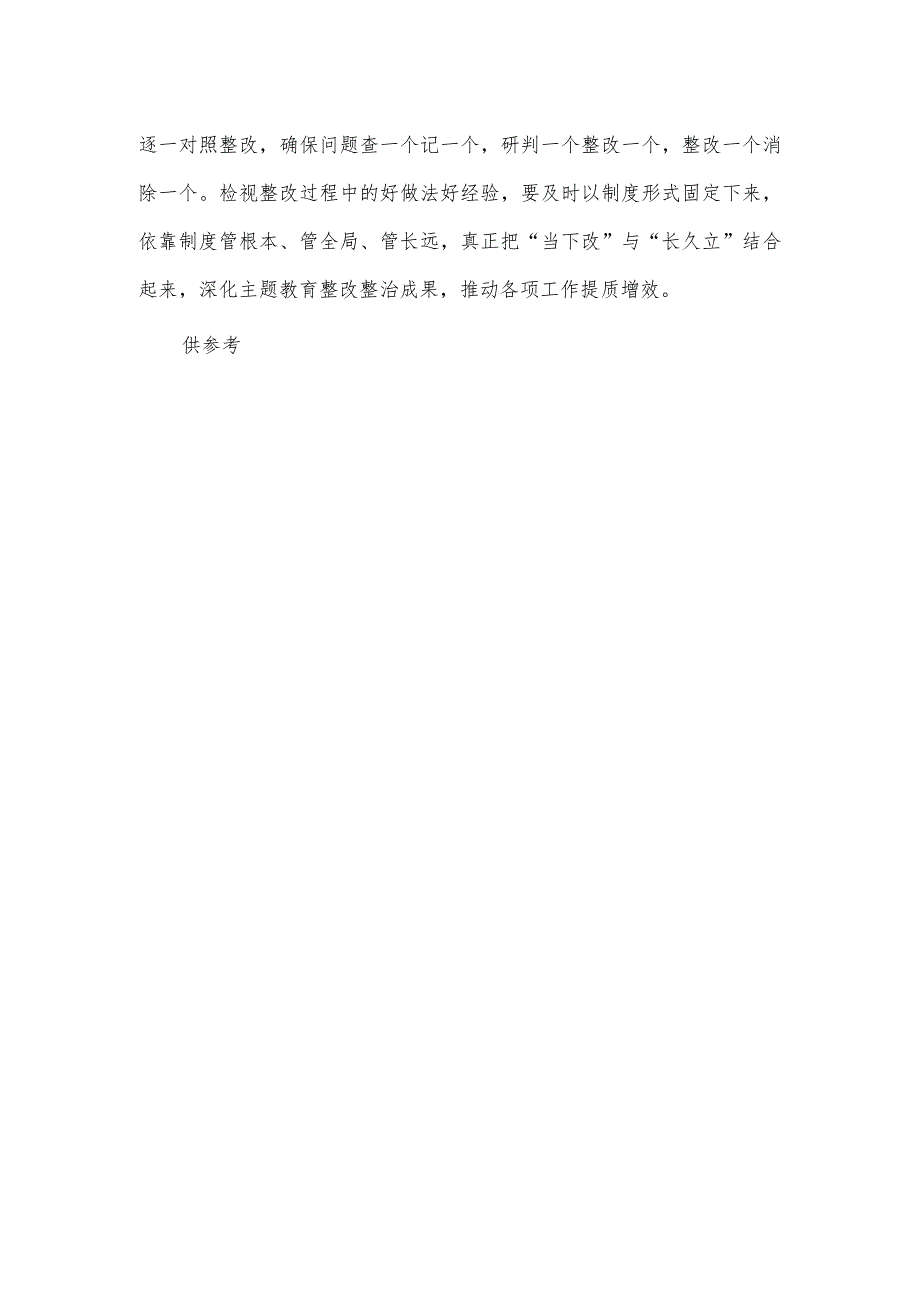 逐一对照整改，确保问题查一个记一个，研判一个整改一个，整改一个消除一个。检视整改过程中的好做法好经验，要及时以制度形式固定下来，依靠制度管根本、管全局、管长远，真正把“当下改”与“长久立”结合起来，深化主题教育整改整治成果，推动各项工作提质增效。

供参考